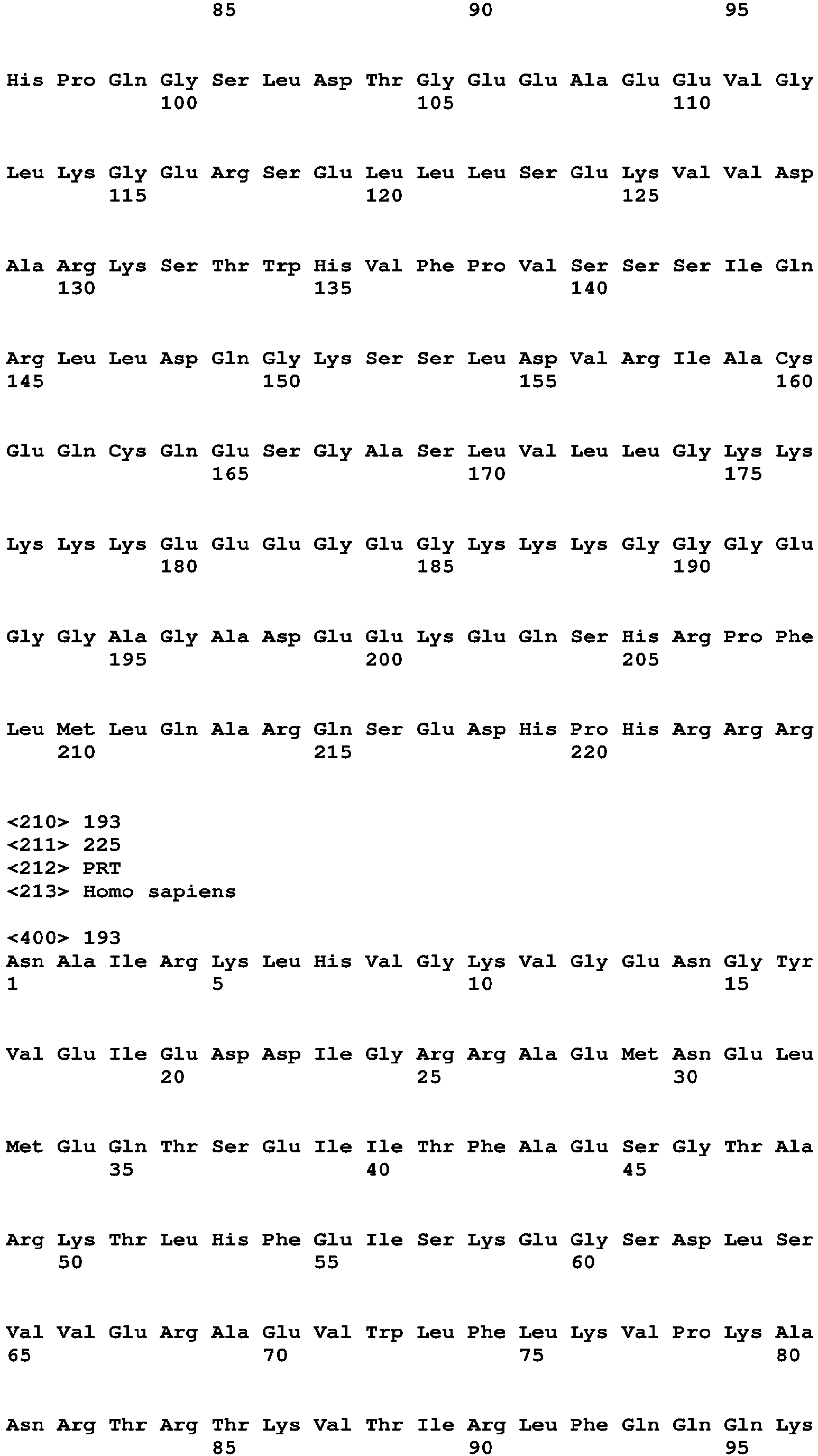 85 90 95

His Pro Gln Gly Ser Leu Asp Thr Gly Glu Glu Ala Glu Glu Val Gly
100 105 110

Leu Lys Gly Glu Arg Ser Glu Leu Leu Leu Ser Glu Lys Val Val Asp
115 120 125

Ala Arg Lys Ser Thr Trp His Val Phe Pro Val Ser Ser Ser Ile Gln
130 135 140

Arg Leu Leu Asp Gln Gly Lys Ser Ser Leu Asp Val Arg Ile Ala Cys
145 150 155 160

Glu Gln Cys Gln Glu Ser Gly Ala Ser Leu Val Leu Leu Gly Lys Lys
165 170 175

Lys Lys Lys Glu Glu Glu Gly Glu Gly Lys Lys Lys Gly Gly Gly Glu
180 185 190

Gly Gly Ala Gly Ala Asp Glu Glu Lys Glu Gln Ser His Arg Pro Phe
195 200 205

Leu Met Leu Gln Ala Arg Gln Ser Glu Asp His Pro His Arg Arg Arg
210 215 220

<210> 193
<211> 225
<212> PRT
<213> Homo sapiens

<400> 193
Asn Ala Ile Arg Lys Leu His Val Gly Lys Val Gly Glu Asn Gly Tyr
1 5 10 15

Val Glu Ile Glu Asp Asp Ile Gly Arg Arg Ala Glu Met Asn Glu Leu
20 25 30

Met Glu Gln Thr Ser Glu Ile Ile Thr Phe Ala Glu Ser Gly Thr Ala
35 40 45

Arg Lys Thr Leu His Phe Glu Ile Ser Lys Glu Gly Ser Asp Leu Ser
50 55 60

Val Val Glu Arg Ala Glu Val Trp Leu Phe Leu Lys Val Pro Lys Ala
65 70 75 80

Asn Arg Thr Arg Thr Lys Val Thr Ile Arg Leu Phe Gln Gln Gln Lys
85 90 95